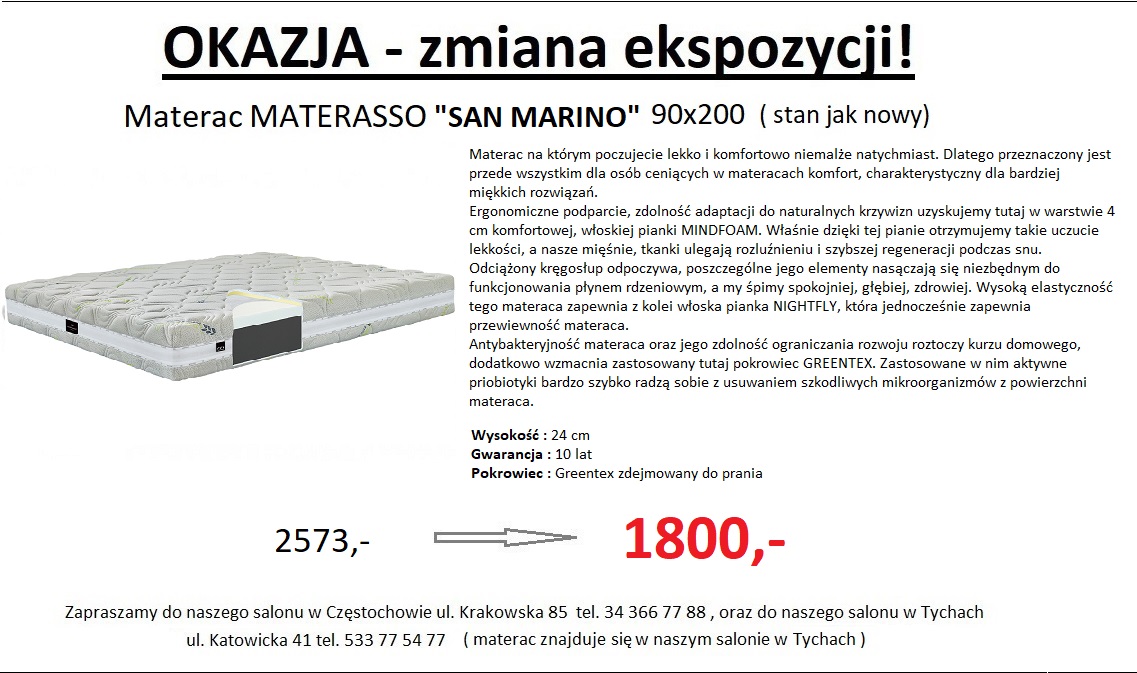 OKAZJA - zmiana ekspozycji!

Materac MATERASSO "SAN MARINO" 90x200 ( stan jak nowy)

Materac na którym poczujecie lekko i komfortowo niemalże natychmiast. Dlatego przeznaczony jest przede wszystkim dla osób ceniących w materacach komfort, charakterystyczny dla bardziej miękkich rozwiązań.
Ergonomiczne podparcie, zdolność adaptacji do naturalnych krzywizn uzyskujemy tutaj w warstwie 4 cm komfortowej, włoskiej pianki MINDFOAM. Właśnie dzięki tej pianie otrzymujemy takie uczucie lekkości, a nasze mięśnie, tkanki ulegają rozluźnieniu i szybszej regeneracji podczas snu. Odciążony kręgosłup odpoczywa, poszczególne jego elementy nasączają się niezbędnym do funkcjonowania płynem rdzeniowym, a my śpimy spokojniej, głębiej, zdrowiej. Wysoką elastyczność tego materaca zapewnia z kolei włoska pianka NIGHTFLY, która jednocześnie zapewnia przewiewność materaca.
Antybakteryjność materaca oraz jego zdolność ograniczania rozwoju roztoczy kurzu domowego, dodatkowo wzmacnia zastosowany tutaj pokrowiec GREENTEX. Zastosowane w nim aktywne priobiotyki bardzo szybko radzą sobie z usuwaniem szkodliwych mikroorganizmów z powierzchni materaca.

Wysokość : 24 cm
Gwarancja : 10 lat
Pokrowiec : Greentex zdejmowany do prania

2573,-

1800,-

Zapraszamy do naszego salonu w Częstochowie ul. Krakowska 85 tel. 34 366 77 88 , oraz do naszego salonu w Tychach ul. Katowicka 41 tel. 533 77 54 77 ( materac znajduje się w naszym salonie w Tychach )